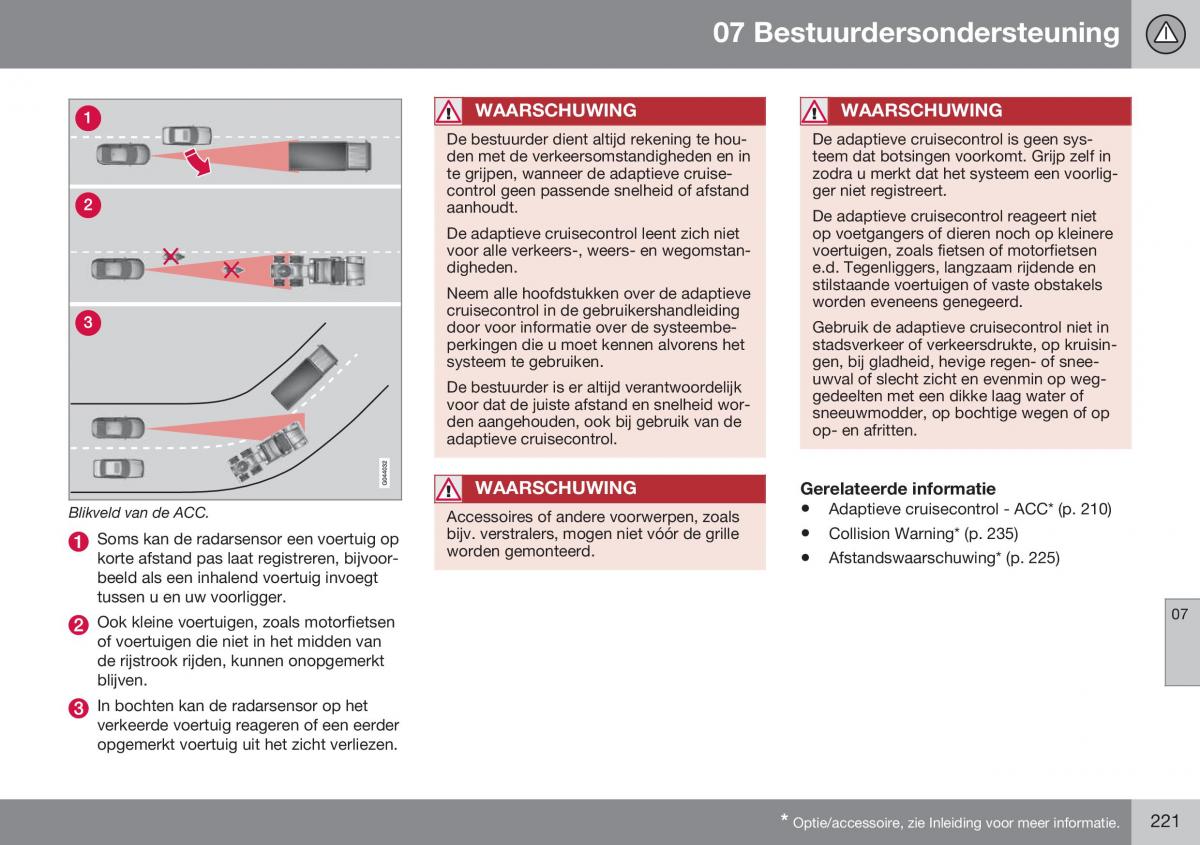 07 Bestuurdersondersteuning

1

2

3

G044032

Blikveld van de ACC.

1 Soms kan de radarsensor een voertuig op korte afstand pas laat registreren, bijvoorbeeld als een inhalend voertuig invoegt tussen u en uw voorligger.

2 Ook kleine voertuigen, zoals motorfietsen of voertuigen die niet in het midden van de rijstrook rijden, kunnen onopgemerkt blijven.

3 In bochten kan de radarsensor op het verkeerde voertuig reageren of een eerder opgemerkt voertuig uit het zicht verliezen.

WAARSCHUWING

De bestuurder dient altijd rekening te houden met de verkeersomstandigheden en in te grijpen, wanneer de adaptieve cruisecontrol geen passende snelheid of afstand aanhoudt.

De adaptieve cruisecontrol leent zich niet voor alle verkeers-, weers- en wegomstandigheden.

Neem alle hoofdstukken over de adaptieve cruisecontrol in de gebruikershandleiding door voor informatie over de systeembeperkingen die u moet kennen alvorens het systeem te gebruiken.

De bestuurder is er altijd verantwoordelijk voor dat de juiste afstand en snelheid worden aangehouden, ook bij gebruik van de adaptieve cruisecontrol.

WAARSCHUWING

Accessoires of andere voorwerpen, zoals bijv. verstralers, mogen niet vóór de grille worden gemonteerd.

WAARSCHUWING

De adaptieve cruisecontrol is geen systeem dat botsingen voorkomt. Grijp zelf in zodra u merkt dat het systeem een voorligger niet registreert.

De adaptieve cruisecontrol reageert niet op voetgangers of dieren noch op kleinere voertuigen, zoals fietsen of motorfietsen e.d. Tegenliggers, langzaam rijdende en stilstaande voertuigen of vaste obstakels worden eveneens genegeerd.

Gebruik de adaptieve cruisecontrol niet in stadsverkeer of verkeersdrukte, op kruisingen, bij gladheid, hevige regen- of sneeuwval of slecht zicht en evenmin op weggedeelten met een dikke laag water of sneeuwmodder, op bochtige wegen of op op- en afritten.

Gerelateerde informatie
• Adaptieve cruisecontrol - ACC* (p. 210)
• Collision Warning* (p. 235)
• Afstandswaarschuwing* (p. 225)

07

* Optie/accessoire, zie Inleiding voor meer informatie.

221